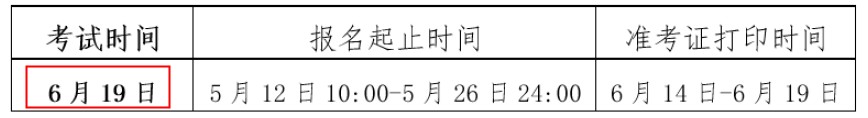 | 考试时间 | 报名起止时间 | 准考证打印时间 |
|---|---|---|
| 6月19日 | 5月12日10:00-5月26日24:00 | 6月14日-6月19日 |